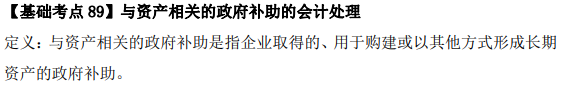 【基础考点 89】与资产相关的政府补助的会计处理

定义：与资产相关的政府补助是指企业取得的、用于购建或以其他方式形成长期资产的政府补助。